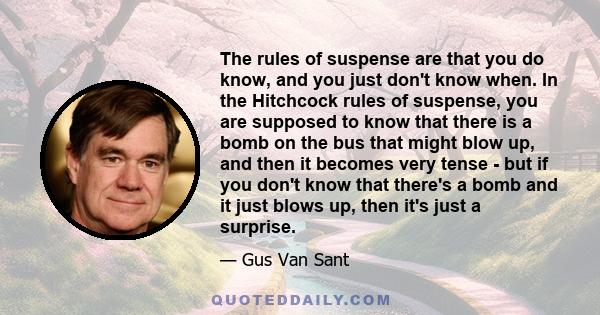 The rules of suspense are that you do know, and you just don't know when. In the Hitchcock rules of suspense, you are supposed to know that there is a bomb on the bus that might blow up, and then it becomes very tense - but if you don't know that there's a bomb and it just blows up, then it's just a surprise.

— Gus Van Sant

QUOTEDDAILY.COM